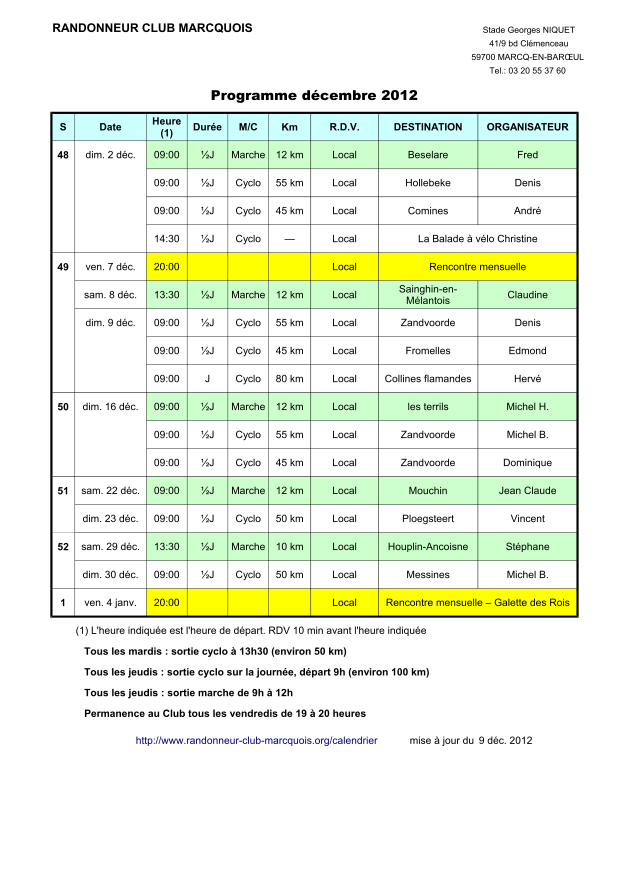 RANDONNEUR CLUB MARCQUOIS

Stade Georges NIQUET
41/9 bd Clémenceau
59700 MARCQ-EN-BARŒUL
Tel.: 03 20 55 37 60

Programme décembre 2012

| S | Date | Heure (1) | Durée | M/C | Km | R.D.V. | DESTINATION | ORGANISATEUR |
|---|---|---|---|---|---|---|---|---|
| 48 | dim. 2 déc. | 09:00 | ½J | Marche | 12 km | Local | Beselare | Fred |
| | | 09:00 | ½J | Cyclo | 55 km | Local | Hollebeke | Denis |
| | | 09:00 | ½J | Cyclo | 45 km | Local | Comines | André |
| | | 14:30 | ½J | Cyclo | — | Local | La Balade à vélo Christine | |
| 49 | ven. 7 déc. | 20:00 | | | | Local | Rencontre mensuelle | |
| | sam. 8 déc. | 13:30 | ½J | Marche | 12 km | Local | Sainghin-en-Mélantois | Claudine |
| | dim. 9 déc. | 09:00 | ½J | Cyclo | 55 km | Local | Zandvoorde | Denis |
| | | 09:00 | ½J | Cyclo | 45 km | Local | Fromelles | Edmond |
| | | 09:00 | J | Cyclo | 80 km | Local | Collines flamandes | Hervé |
| 50 | dim. 16 déc. | 09:00 | ½J | Marche | 12 km | Local | les terrils | Michel H. |
| | | 09:00 | ½J | Cyclo | 55 km | Local | Zandvoorde | Michel B. |
| | | 09:00 | ½J | Cyclo | 45 km | Local | Zandvoorde | Dominique |
| 51 | sam. 22 déc. | 09:00 | ½J | Marche | 12 km | Local | Mouchin | Jean Claude |
| | dim. 23 déc. | 09:00 | ½J | Cyclo | 50 km | Local | Ploegsteert | Vincent |
| 52 | sam. 29 déc. | 13:30 | ½J | Marche | 10 km | Local | Houplin-Ancoisne | Stéphane |
| | dim. 30 déc. | 09:00 | ½J | Cyclo | 50 km | Local | Messines | Michel B. |
| 1 | ven. 4 janv. | 20:00 | | | | Local | Rencontre mensuelle – Galette des Rois | |

(1) L'heure indiquée est l'heure de départ. RDV 10 min avant l'heure indiquée

Tous les mardis : sortie cyclo à 13h30 (environ 50 km)

Tous les jeudis : sortie cyclo sur la journée, départ 9h (environ 100 km)

Tous les jeudis : sortie marche de 9h à 12h

Permanence au Club tous les vendredis de 19 à 20 heures

http://www.randonneur-club-marcquois.org/calendrier mise à jour du 9 déc. 2012